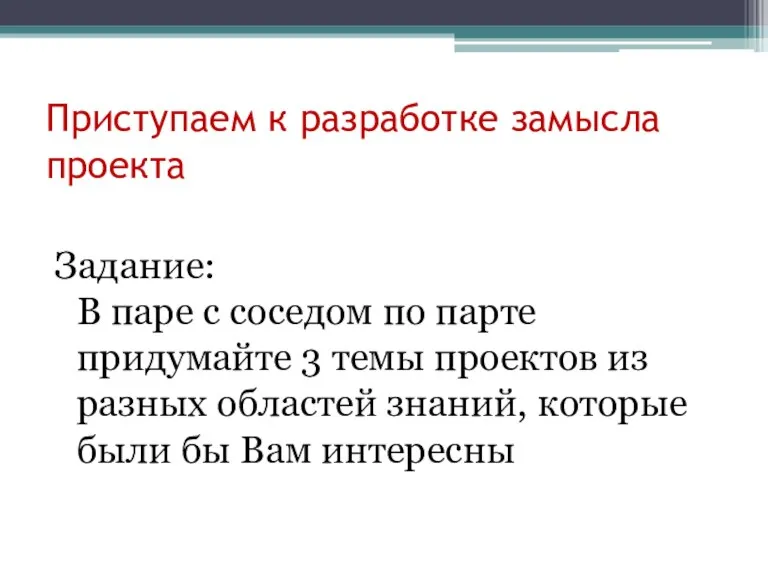 Приступаем к разработке замысла проекта

Задание:
В паре с соседом по парте придумайте 3 темы проектов из разных областей знаний, которые были бы Вам интересны